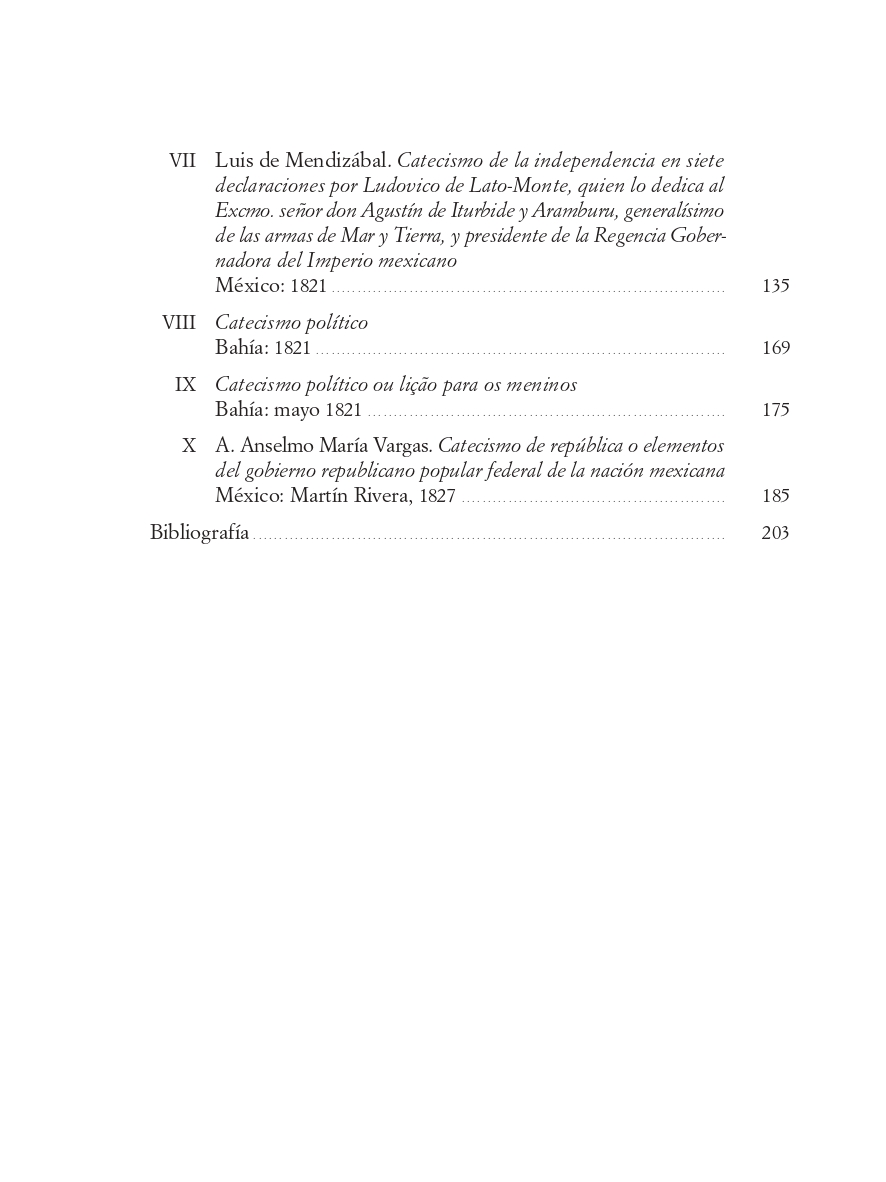 VII Luis de Mendizábal. Catecismo de la independencia en siete declaraciones por Ludovico de Lato-Monte, quien lo dedica al Excmo. señor don Agustín de Iturbide y Aramburu, generalísimo de las armas de Mar y Tierra, y presidente de la Regencia Gobernadora del Imperio mexicano
México: 1821 135

VIII Catecismo político
Bahía: 1821 169

IX Catecismo político ou lição para os meninos
Bahía: mayo 1821 175

X A. Anselmo María Vargas. Catecismo de república o elementos del gobierno republicano popular federal de la nación mexicana
México: Martín Rivera, 1827 185

Bibliografía 203